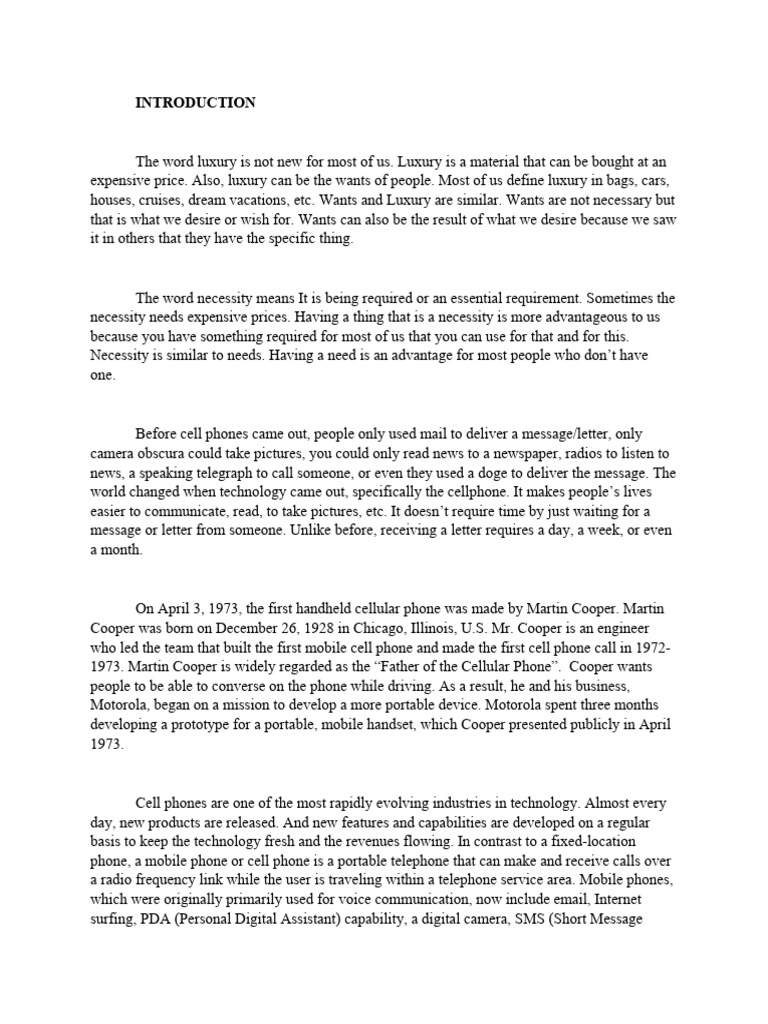 INTRODUCTION

The word luxury is not new for most of us. Luxury is a material that can be bought at an expensive price. Also, luxury can be the wants of people. Most of us define luxury in bags, cars, houses, cruises, dream vacations, etc. Wants and Luxury are similar. Wants are not necessary but that is what we desire or wish for. Wants can also be the result of what we desire because we saw it in others that they have the specific thing.

The word necessity means It is being required or an essential requirement. Sometimes the necessity needs expensive prices. Having a thing that is a necessity is more advantageous to us because you have something required for most of us that you can use for that and for this. Necessity is similar to needs. Having a need is an advantage for most people who don't have one.

Before cell phones came out, people only used mail to deliver a message/letter, only camera obscura could take pictures, you could only read news to a newspaper, radios to listen to news, a speaking telegraph to call someone, or even they used a doge to deliver the message. The world changed when technology came out, specifically the cellphone. It makes people's lives easier to communicate, read, to take pictures, etc. It doesn't require time by just waiting for a message or letter from someone. Unlike before, receiving a letter requires a day, a week, or even a month.

On April 3, 1973, the first handheld cellular phone was made by Martin Cooper. Martin Cooper was born on December 26, 1928 in Chicago, Illinois, U.S. Mr. Cooper is an engineer who led the team that built the first mobile cell phone and made the first cell phone call in 1972-1973. Martin Cooper is widely regarded as the "Father of the Cellular Phone". Cooper wants people to be able to converse on the phone while driving. As a result, he and his business, Motorola, began on a mission to develop a more portable device. Motorola spent three months developing a prototype for a portable, mobile handset, which Cooper presented publicly in April 1973.

Cell phones are one of the most rapidly evolving industries in technology. Almost every day, new products are released. And new features and capabilities are developed on a regular basis to keep the technology fresh and the revenues flowing. In contrast to a fixed-location phone, a mobile phone or cell phone is a portable telephone that can make and receive calls over a radio frequency link while the user is traveling within a telephone service area. Mobile phones, which were originally primarily used for voice communication, now include email, Internet surfing, PDA (Personal Digital Assistant) capability, a digital camera, SMS (Short Message